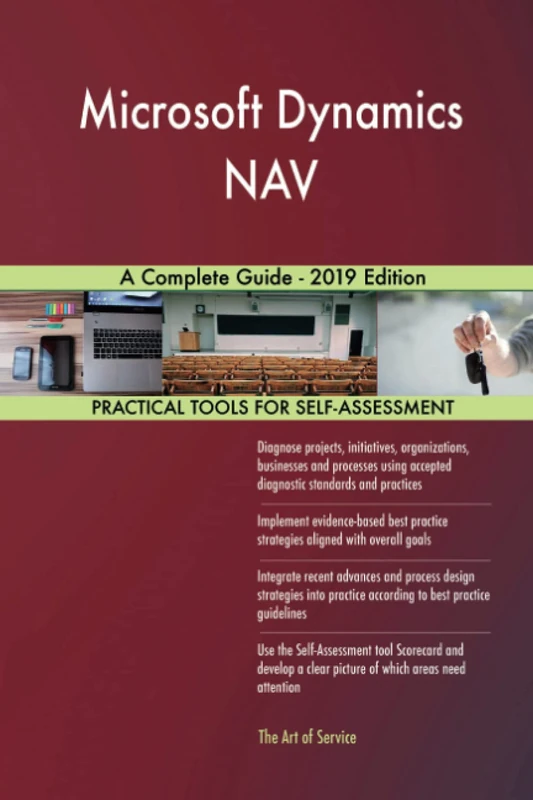 Microsoft Dynamics NAV

A Complete Guide - 2019 Edition

PRACTICAL TOOLS FOR SELF-ASSESSMENT

Diagnose projects, initiatives, organizations, businesses and processes using accepted diagnostic standards and practices

Implement evidence-based best practice strategies aligned with overall goals

Integrate recent advances and process design strategies into practice according to best practice guidelines

Use the Self-Assessment tool Scorecard and develop a clear picture of which areas need attention

The Art of Service